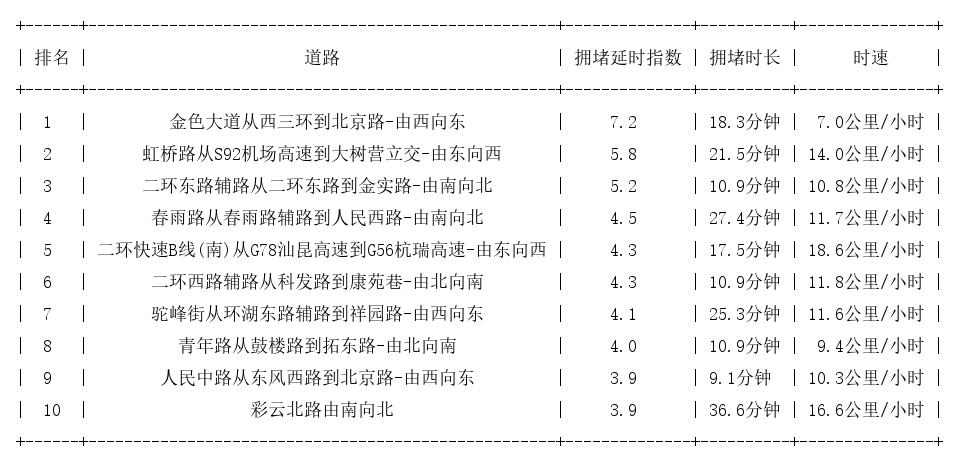 | 排名 | 道路 | 拥堵延时指数 | 拥堵时长 | 时速 |
|---|---|---|---|---|
| 1 | 金色大道从西三环到北京路-由西向东 | 7.2 | 18.3分钟 | 7.0公里/小时 |
| 2 | 虹桥路从S92机场高速到大树营立交-由东向西 | 5.8 | 21.5分钟 | 14.0公里/小时 |
| 3 | 二环东路辅路从二环东路到金实路-由南向北 | 5.2 | 10.9分钟 | 10.8公里/小时 |
| 4 | 春雨路从春雨路辅路到人民西路-由南向北 | 4.5 | 27.4分钟 | 11.7公里/小时 |
| 5 | 二环快速B线(南)从G78汕昆高速到G56杭瑞高速-由东向西 | 4.3 | 17.5分钟 | 18.6公里/小时 |
| 6 | 二环西路辅路从科发路到康苑巷-由北向南 | 4.3 | 10.9分钟 | 11.8公里/小时 |
| 7 | 驼峰街从环湖东路辅路到祥园路-由西向东 | 4.1 | 25.3分钟 | 11.6公里/小时 |
| 8 | 青年路从鼓楼路到拓东路-由北向南 | 4.0 | 10.9分钟 | 9.4公里/小时 |
| 9 | 人民中路从东风西路到北京路-由西向东 | 3.9 | 9.1分钟 | 10.3公里/小时 |
| 10 | 彩云北路由南向北 | 3.9 | 36.6分钟 | 16.6公里/小时 |